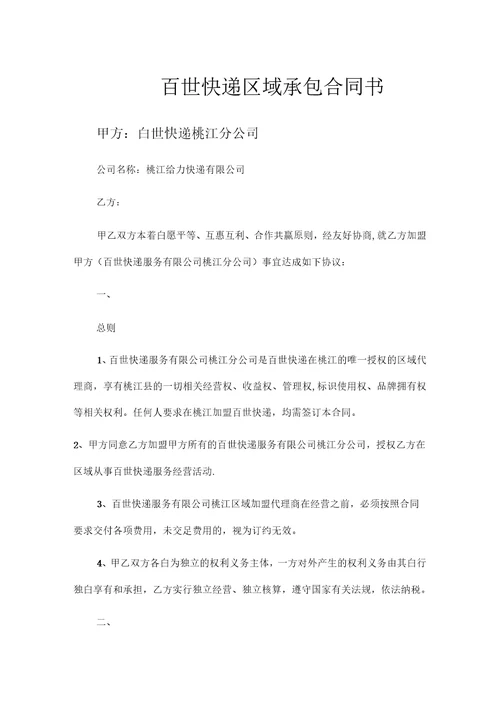 百世快递区域承包合同书

甲方：白世快递桃江分公司

公司名称：桃江给力快递有限公司

乙方：

甲乙双方本着白愿平等、互惠互利、合作共赢原则，经友好协商，就乙方加盟甲方（百世快递服务有限公司桃江分公司）事宜达成如下协议：

一、

总则

1、百世快递服务有限公司桃江分公司是百世快递在桃江的唯一授权的区域代理商，享有桃江县的一切相关经营权、收益权、管理权，标识使用权、品牌拥有权等相关权利。任何人要求在桃江加盟百世快递，均需签订本合同。

2、甲方同意乙方加盟甲方所有的百世快递服务有限公司桃江分公司，授权乙方在区域从事百世快递服务经营活动.

3、百世快递服务有限公司桃江区域加盟代理商在经营之前，必须按照合同要求交付各项费用，未交足费用的，视为订约无效。

4、甲乙双方各白为独立的权利义务主体，一方对外产生的权利义务由其白行独白享有和承担，乙方实行独立经营、独立核算，遵守国家有关法规，依法纳税。

二、